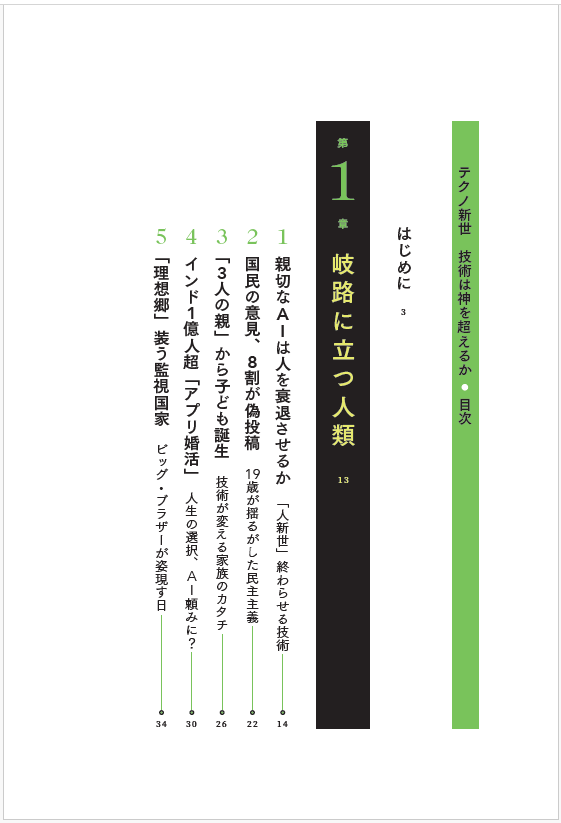 テクノ新世　技術は神を超えるか ● 目次

はじめに　3

第1章
岐路に立つ人類　13

1　親切なAIは人を衰退させるか　「人新世」終わらせる技術　14

2　国民の意見、8割が偽投稿　19歳が揺るがした民主主義　22

3　「3人の親」から子ども誕生　技術が変える家族のカタチ　26

4　インド1億人超「アプリ婚活」　人生の選択、AI頼みに？　30

5　「理想郷」装う監視国家　ビッグ・ブラザーが姿現す日　34